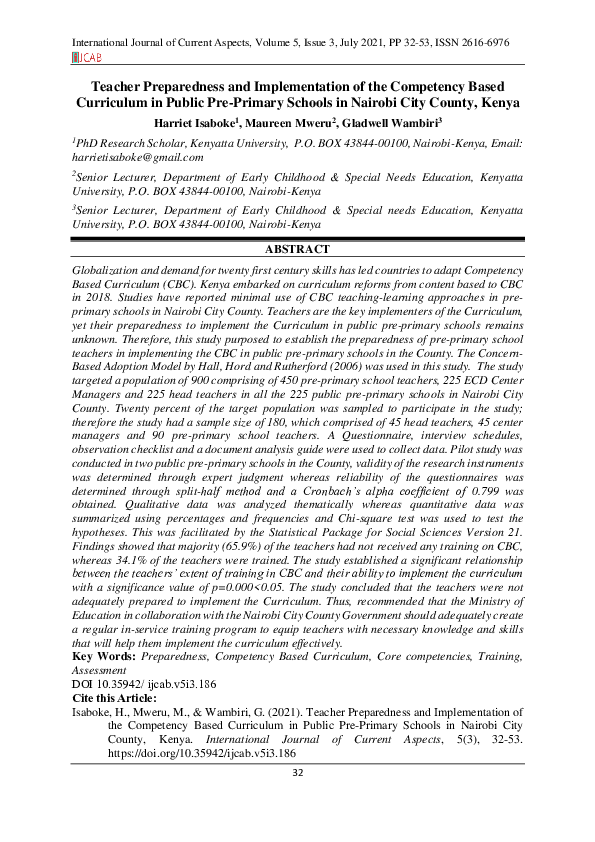 International Journal of Current Aspects, Volume 5, Issue 3, July 2021, PP 32-53, ISSN 2616-6976
IJCAB

Teacher Preparedness and Implementation of the Competency Based Curriculum in Public Pre-Primary Schools in Nairobi City County, Kenya

Harriet Isaboke$^1$, Maureen Mweru$^2$, Gladwell Wambiri$^3$

$^1$PhD Research Scholar, Kenyatta University, P.O. BOX 43844-00100, Nairobi-Kenya, Email: harrietisaboke@gmail.com

$^2$Senior Lecturer, Department of Early Childhood & Special Needs Education, Kenyatta University, P.O. BOX 43844-00100, Nairobi-Kenya

$^3$Senior Lecturer, Department of Early Childhood & Special needs Education, Kenyatta University, P.O. BOX 43844-00100, Nairobi-Kenya

ABSTRACT

Globalization and demand for twenty first century skills has led countries to adapt Competency Based Curriculum (CBC). Kenya embarked on curriculum reforms from content based to CBC in 2018. Studies have reported minimal use of CBC teaching-learning approaches in pre-primary schools in Nairobi City County. Teachers are the key implementers of the Curriculum, yet their preparedness to implement the Curriculum in public pre-primary schools remains unknown. Therefore, this study purposed to establish the preparedness of pre-primary school teachers in implementing the CBC in public pre-primary schools in the County. The Concern-Based Adoption Model by Hall, Hord and Rutherford (2006) was used in this study. The study targeted a population of 900 comprising of 450 pre-primary school teachers, 225 ECD Center Managers and 225 head teachers in all the 225 public pre-primary schools in Nairobi City County. Twenty percent of the target population was sampled to participate in the study; therefore the study had a sample size of 180, which comprised of 45 head teachers, 45 center managers and 90 pre-primary school teachers. A Questionnaire, interview schedules, observation checklist and a document analysis guide were used to collect data. Pilot study was conducted in two public pre-primary schools in the County, validity of the research instruments was determined through expert judgment whereas reliability of the questionnaires was determined through split-half method and a Cronbach's alpha coefficient of 0.799 was obtained. Qualitative data was analyzed thematically whereas quantitative data was summarized using percentages and frequencies and Chi-square test was used to test the hypotheses. This was facilitated by the Statistical Package for Social Sciences Version 21. Findings showed that majority (65.9%) of the teachers had not received any training on CBC, whereas 34.1% of the teachers were trained. The study established a significant relationship between the teachers' extent of training in CBC and their ability to implement the curriculum with a significance value of p=0.000<0.05. The study concluded that the teachers were not adequately prepared to implement the Curriculum. Thus, recommended that the Ministry of Education in collaboration with the Nairobi City County Government should adequately create a regular in-service training program to equip teachers with necessary knowledge and skills that will help them implement the curriculum effectively.

Key Words: Preparedness, Competency Based Curriculum, Core competencies, Training, Assessment

DOI 10.35942/ ijcab.v5i3.186

Cite this Article:

Isaboke, H., Mweru, M., & Wambiri, G. (2021). Teacher Preparedness and Implementation of the Competency Based Curriculum in Public Pre-Primary Schools in Nairobi City County, Kenya. International Journal of Current Aspects, 5(3), 32-53. https://doi.org/10.35942/ijcab.v5i3.186

32